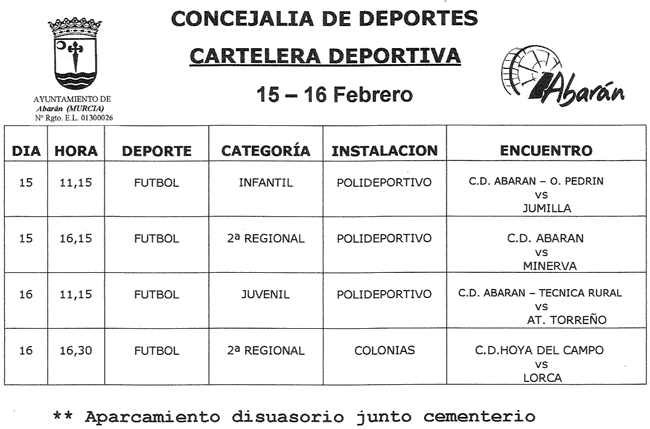 AYUNTAMIENTO DE
Abarán (MURCIA)
Nº Rgto. E.L. 01300026

CONCEJALIA DE DEPORTES
CARTELERA DEPORTIVA
15 – 16 Febrero

Abarán

| DIA | HORA | DEPORTE | CATEGORÍA | INSTALACION | ENCUENTRO |
|---|---|---|---|---|---|
| 15 | 11,15 | FUTBOL | INFANTIL | POLIDEPORTIVO | C.D. ABARAN – O. PEDRIN vs JUMILLA |
| 15 | 16,15 | FUTBOL | 2ª REGIONAL | POLIDEPORTIVO | C.D. ABARAN vs MINERVA |
| 16 | 11,15 | FUTBOL | JUVENIL | POLIDEPORTIVO | C.D. ABARAN – TECNICA RURAL vs AT. TORREÑO |
| 16 | 16,30 | FUTBOL | 2ª REGIONAL | COLONIAS | C.D.HOYA DEL CAMPO vs LORCA |

** Aparcamiento disuasorio junto cementerio